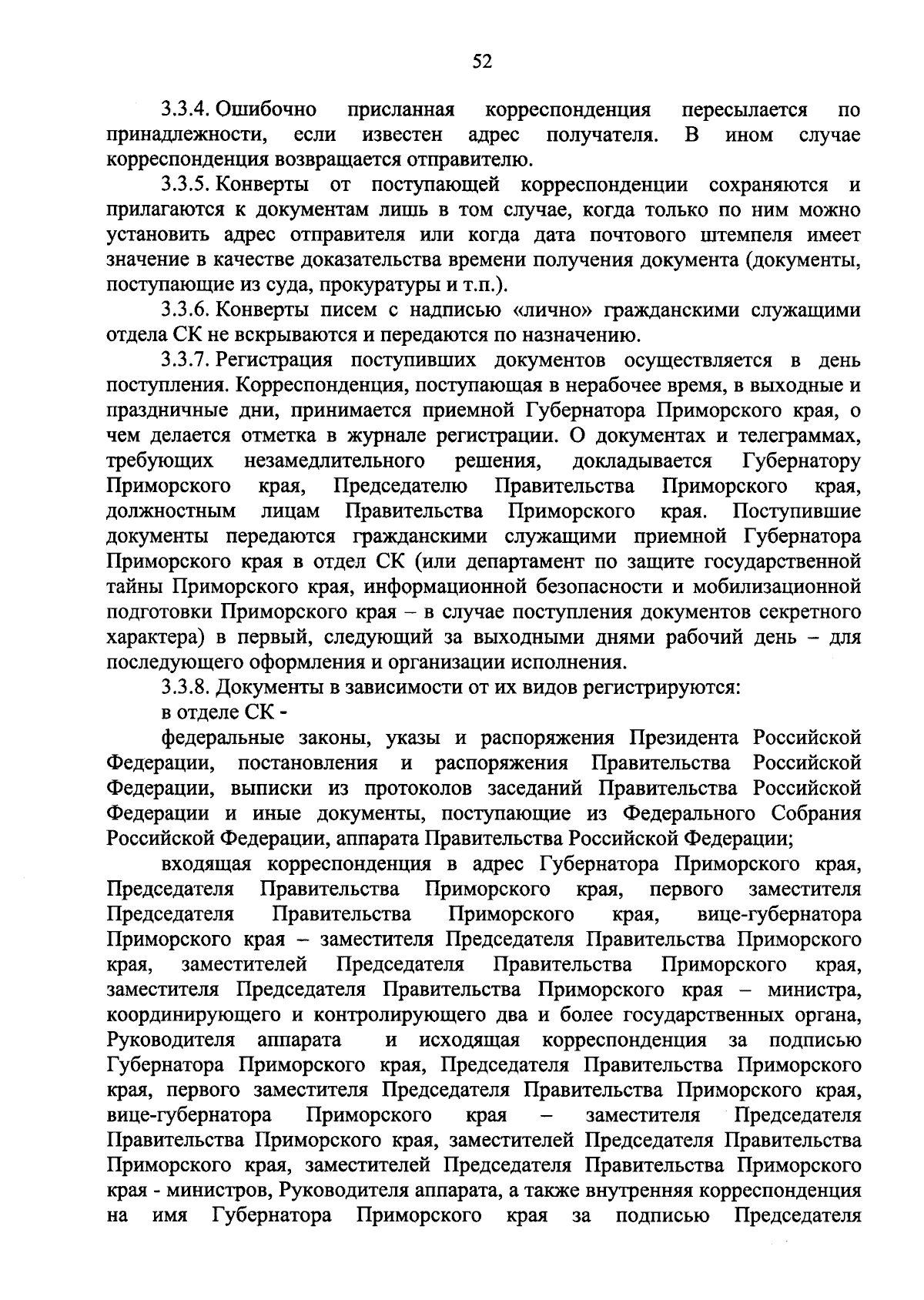 52

3.3.4. Ошибочно присланная корреспонденция пересылается по принадлежности, если известен адрес получателя. В ином случае корреспонденция возвращается отправителю.

3.3.5. Конверты от поступающей корреспонденции сохраняются и прилагаются к документам лишь в том случае, когда только по ним можно установить адрес отправителя или когда дата почтового штемпеля имеет значение в качестве доказательства времени получения документа (документы, поступающие из суда, прокуратуры и т.п.).

3.3.6. Конверты писем с надписью «лично» гражданскими служащими отдела СК не вскрываются и передаются по назначению.

3.3.7. Регистрация поступивших документов осуществляется в день поступления. Корреспонденция, поступающая в нерабочее время, в выходные и праздничные дни, принимается приемной Губернатора Приморского края, о чем делается отметка в журнале регистрации. О документах и телеграммах, требующих незамедлительного решения, докладывается Губернатору Приморского края, Председателю Правительства Приморского края, должностным лицам Правительства Приморского края. Поступившие документы передаются гражданскими служащими приемной Губернатора Приморского края в отдел СК (или департамент по защите государственной тайны Приморского края, информационной безопасности и мобилизационной подготовки Приморского края – в случае поступления документов секретного характера) в первый, следующий за выходными днями рабочий день – для последующего оформления и организации исполнения.

3.3.8. Документы в зависимости от их видов регистрируются:

в отделе СК -

федеральные законы, указы и распоряжения Президента Российской Федерации, постановления и распоряжения Правительства Российской Федерации, выписки из протоколов заседаний Правительства Российской Федерации и иные документы, поступающие из Федерального Собрания Российской Федерации, аппарата Правительства Российской Федерации;

входящая корреспонденция в адрес Губернатора Приморского края, Председателя Правительства Приморского края, первого заместителя Председателя Правительства Приморского края, вице-губернатора Приморского края – заместителя Председателя Правительства Приморского края, заместителей Председателя Правительства Приморского края, заместителя Председателя Правительства Приморского края – министра, координирующего и контролирующего два и более государственных органа, Руководителя аппарата и исходящая корреспонденция за подписью Губернатора Приморского края, Председателя Правительства Приморского края, первого заместителя Председателя Правительства Приморского края, вице-губернатора Приморского края – заместителя Председателя Правительства Приморского края, заместителей Председателя Правительства Приморского края, заместителей Председателя Правительства Приморского края - министров, Руководителя аппарата, а также внутренняя корреспонденция на имя Губернатора Приморского края за подписью Председателя